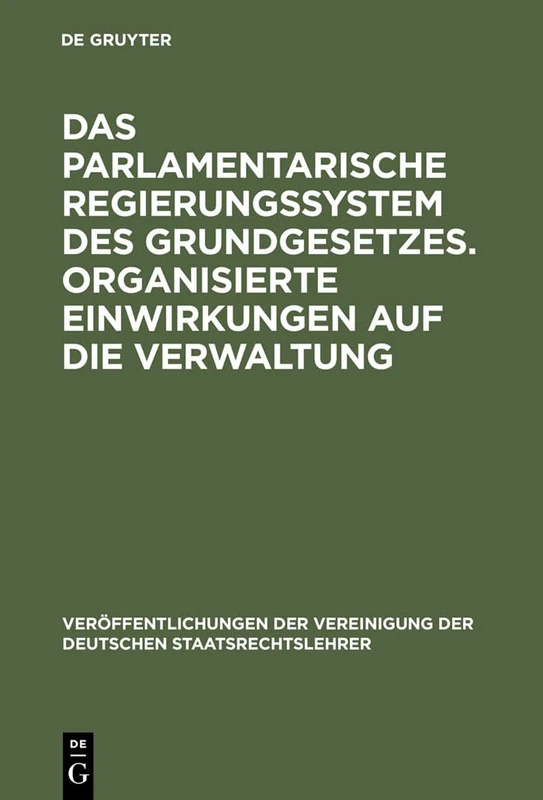 DE GRUYTER

DAS PARLAMENTARISCHE REGIERUNGSSYSTEM DES GRUNDGESETZES. ORGANISIERTE EINWIRKUNGEN AUF DIE VERWALTUNG

VERÖFFENTLICHUNGEN DER VEREINIGUNG DER DEUTSCHEN STAATSRECHTSLEHRER

DE G